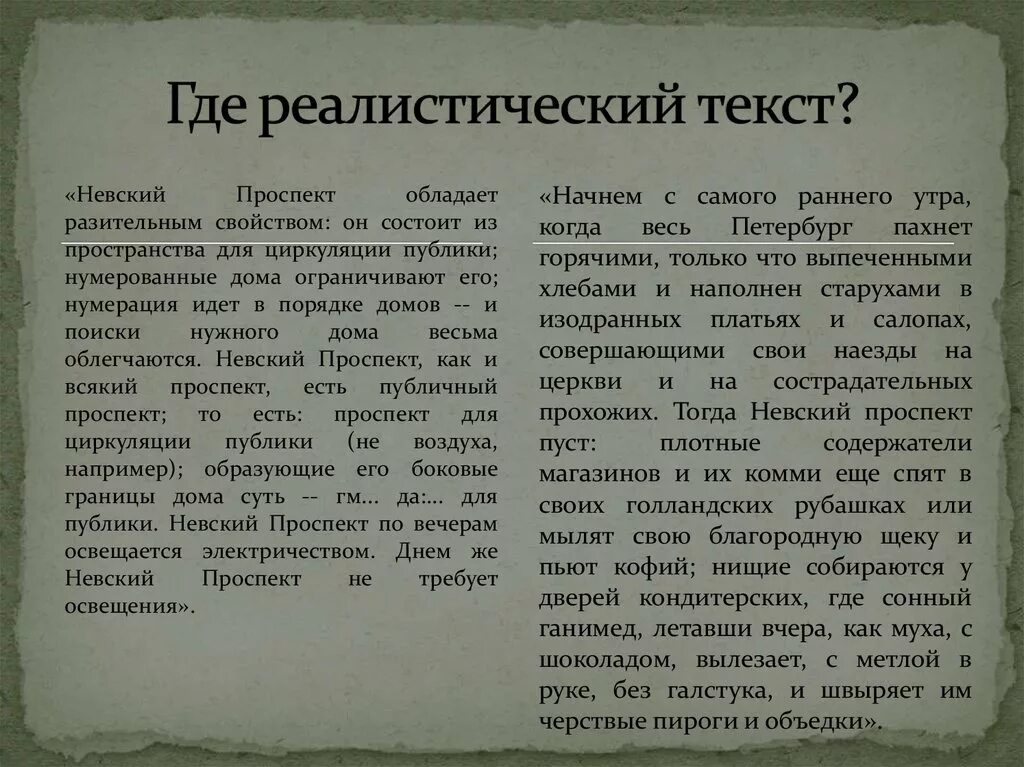 Где реалистический текст?

«Невский Проспект обладает разительным свойством: он состоит из пространства для циркуляции публики; нумерованные дома ограничивают его; нумерация идет в порядке домов -- и поиски нужного дома весьма облегчаются. Невский Проспект, как и всякий проспект, есть публичный проспект; то есть: проспект для циркуляции публики (не воздуха, например); образующие его боковые границы дома суть -- гм... да:... для публики. Невский Проспект по вечерам освещается электричеством. Днем же Невский Проспект не требует освещения».

«Начнем с самого раннего утра, когда весь Петербург пахнет горячими, только что выпеченными хлебами и наполнен старухами в изодранных платьях и салопах, совершающими свои наезды на церкви и на сострадательных прохожих. Тогда Невский проспект пуст: плотные содержатели магазинов и их комми еще спят в своих голландских рубашках или мылят свою благородную щеку и пьют кофий; нищие собираются у дверей кондитерских, где сонный ганимед, летавши вчера, как муха, с шоколадом, вылезает, с метлой в руке, без галстука, и швыряет им черствые пироги и объедки».